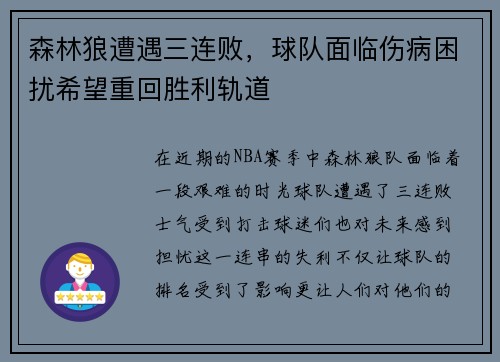 森林狼遭遇三连败，球队面临伤病困扰希望重回胜利轨道

在近期的NBA赛季中森林狼队面临着一段艰难的时光球队遭遇了三连败士气受到打击球迷们也对未来感到担忧这一连串的失利不仅让球队的排名受到了影响更让人们对他们的